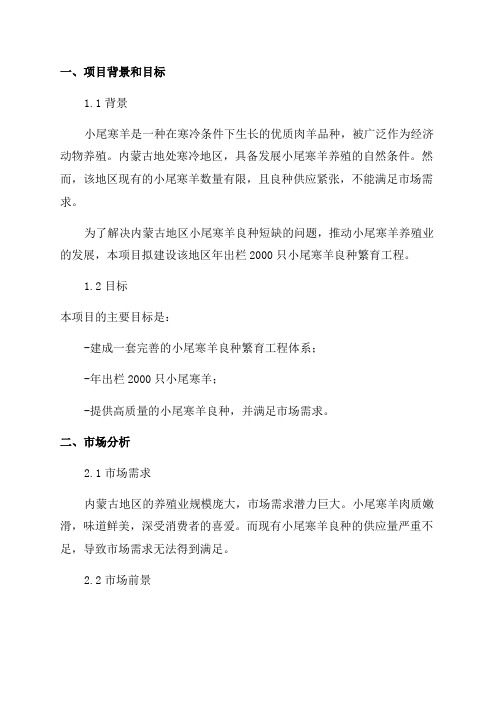 一、项目背景和目标

1.1 背景

小尾寒羊是一种在寒冷条件下生长的优质肉羊品种，被广泛作为经济动物养殖。内蒙古地处寒冷地区，具备发展小尾寒羊养殖的自然条件。然而，该地区现有的小尾寒羊数量有限，且良种供应紧张，不能满足市场需求。

为了解决内蒙古地区小尾寒羊良种短缺的问题，推动小尾寒羊养殖业的发展，本项目拟建设该地区年出栏 2000 只小尾寒羊良种繁育工程。

1.2 目标

本项目的主要目标是：

-建成一套完善的小尾寒羊良种繁育工程体系；

-年出栏 2000 只小尾寒羊；

-提供高质量的小尾寒羊良种，并满足市场需求。

二、市场分析

2.1 市场需求

内蒙古地区的养殖业规模庞大，市场需求潜力巨大。小尾寒羊肉质嫩滑，味道鲜美，深受消费者的喜爱。而现有小尾寒羊良种的供应量严重不足，导致市场需求无法得到满足。

2.2 市场前景